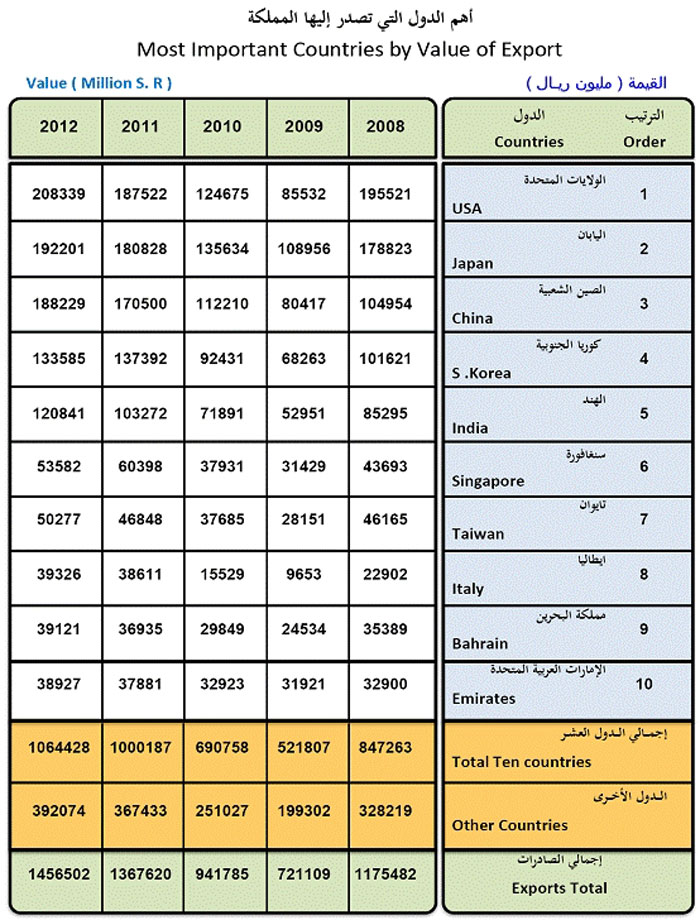 أهم الدول التي تصدر إليها المملكة
Most Important Countries by Value of Export

Value ( Million S. R )

القيمة ( مليون ريال )

| 2012 | 2011 | 2010 | 2009 | 2008 | الدول Countries | الترتيب Order |
|---|---|---|---|---|---|---|
| 208339 | 187522 | 124675 | 85532 | 195521 | الولايات المتحدة USA | 1 |
| 192201 | 180828 | 135634 | 108956 | 178823 | اليابان Japan | 2 |
| 188229 | 170500 | 112210 | 80417 | 104954 | الصين الشعبية China | 3 |
| 133585 | 137392 | 92431 | 68263 | 101621 | كوريا الجنوبية S .Korea | 4 |
| 120841 | 103272 | 71891 | 52951 | 85295 | الهند India | 5 |
| 53582 | 60398 | 37931 | 31429 | 43693 | سنغافورة Singapore | 6 |
| 50277 | 46848 | 37685 | 28151 | 46165 | تايوان Taiwan | 7 |
| 39326 | 38611 | 15529 | 9653 | 22902 | ايطاليا Italy | 8 |
| 39121 | 36935 | 29849 | 24534 | 35389 | مملكة البحرين Bahrain | 9 |
| 38927 | 37881 | 32923 | 31921 | 32900 | الإمارات العربية المتحدة Emirates | 10 |
| 1064428 | 1000187 | 690758 | 521807 | 847263 | إجمالي الدول العشر Total Ten countries | |
| 392074 | 367433 | 251027 | 199302 | 328219 | الدول الأخرى Other Countries | |
| 1456502 | 1367620 | 941785 | 721109 | 1175482 | إجمالي الصادرات Exports Total | |